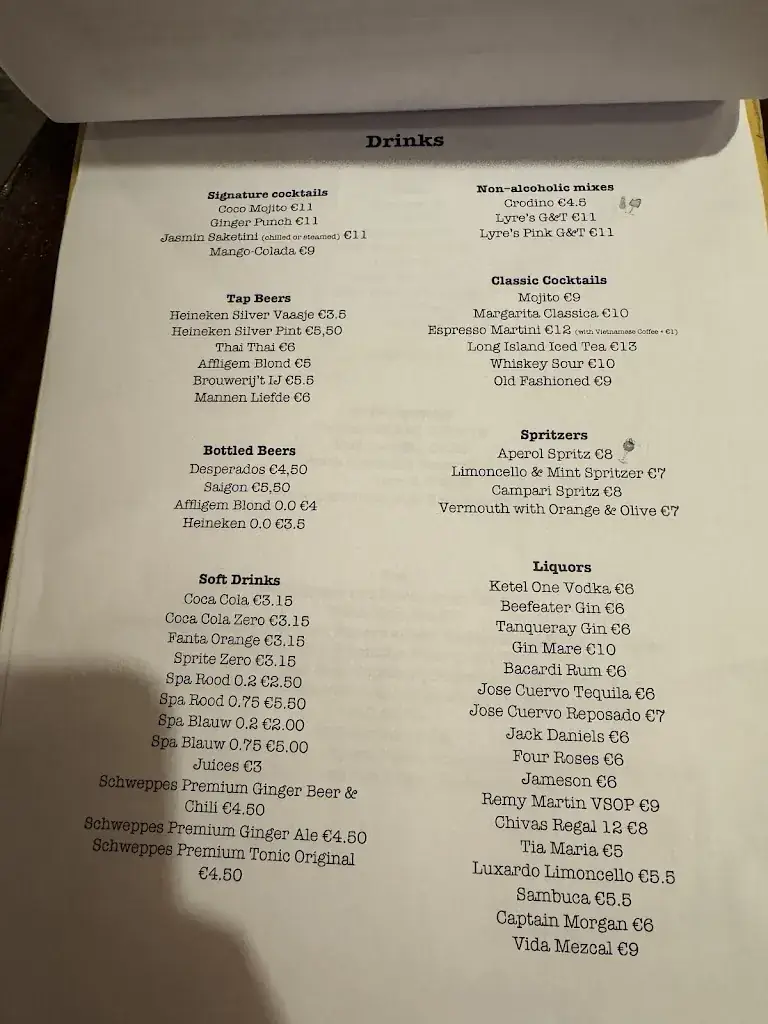 Drinks

Signature cocktails
Coco Mojito €11
Ginger Punch €11
Jasmin Saketini (chilled or steamed) €11
Mango-Colada €9

Tap Beers
Heineken Silver Vaasje €3.5
Heineken Silver Pint €5,50
Thai Thai €6
Affligem Blond €5
Brouwerij't IJ €5.5
Mannen Liefde €6

Bottled Beers
Desperados €4,50
Saigon €5,50
Affligem Blond 0.0 €4
Heineken 0.0 €3.5

Soft Drinks
Coca Cola €3.15
Coca Cola Zero €3.15
Fanta Orange €3.15
Sprite Zero €3.15
Spa Rood 0.2 €2.50
Spa Rood 0.75 €5.50
Spa Blauw 0.2 €2.00
Spa Blauw 0.75 €5.00
Juices €3
Schweppes Premium Ginger Beer & Chili €4.50
Schweppes Premium Ginger Ale €4.50
Schweppes Premium Tonic Original €4.50

Non-alcoholic mixes
Crodino €4.5
Lyre's G&T €11
Lyre's Pink G&T €11

Classic Cocktails
Mojito €9
Margarita Classica €10
Espresso Martini €12 (with Vietnamese Coffee + €1)
Long Island Iced Tea €13
Whiskey Sour €10
Old Fashioned €9

Spritzers
Aperol Spritz €8
Limoncello & Mint Spritzer €7
Campari Spritz €8
Vermouth with Orange & Olive €7

Liquors
Ketel One Vodka €6
Beefeater Gin €6
Tanqueray Gin €6
Gin Mare €10
Bacardi Rum €6
Jose Cuervo Tequila €6
Jose Cuervo Reposado €7
Jack Daniels €6
Four Roses €6
Jameson €6
Remy Martin VSOP €9
Chivas Regal 12 €8
Tia Maria €5
Luxardo Limoncello €5.5
Sambuca €5.5
Captain Morgan €6
Vida Mezcal €9